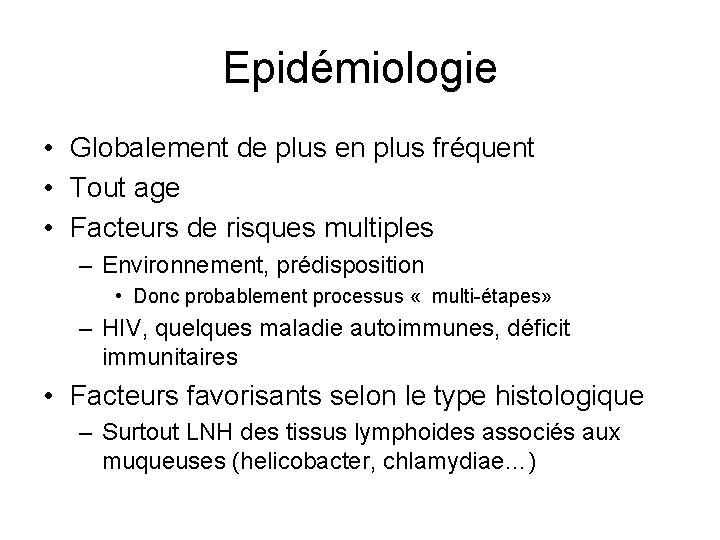 Epidémiologie

• Globalement de plus en plus fréquent
• Tout age
• Facteurs de risques multiples
– Environnement, prédisposition
• Donc probablement processus «  multi-étapes»
– HIV, quelques maladie autoimmunes, déficit immunitaires
• Facteurs favorisants selon le type histologique
– Surtout LNH des tissus lymphoides associés aux muqueuses (helicobacter, chlamydiae…)